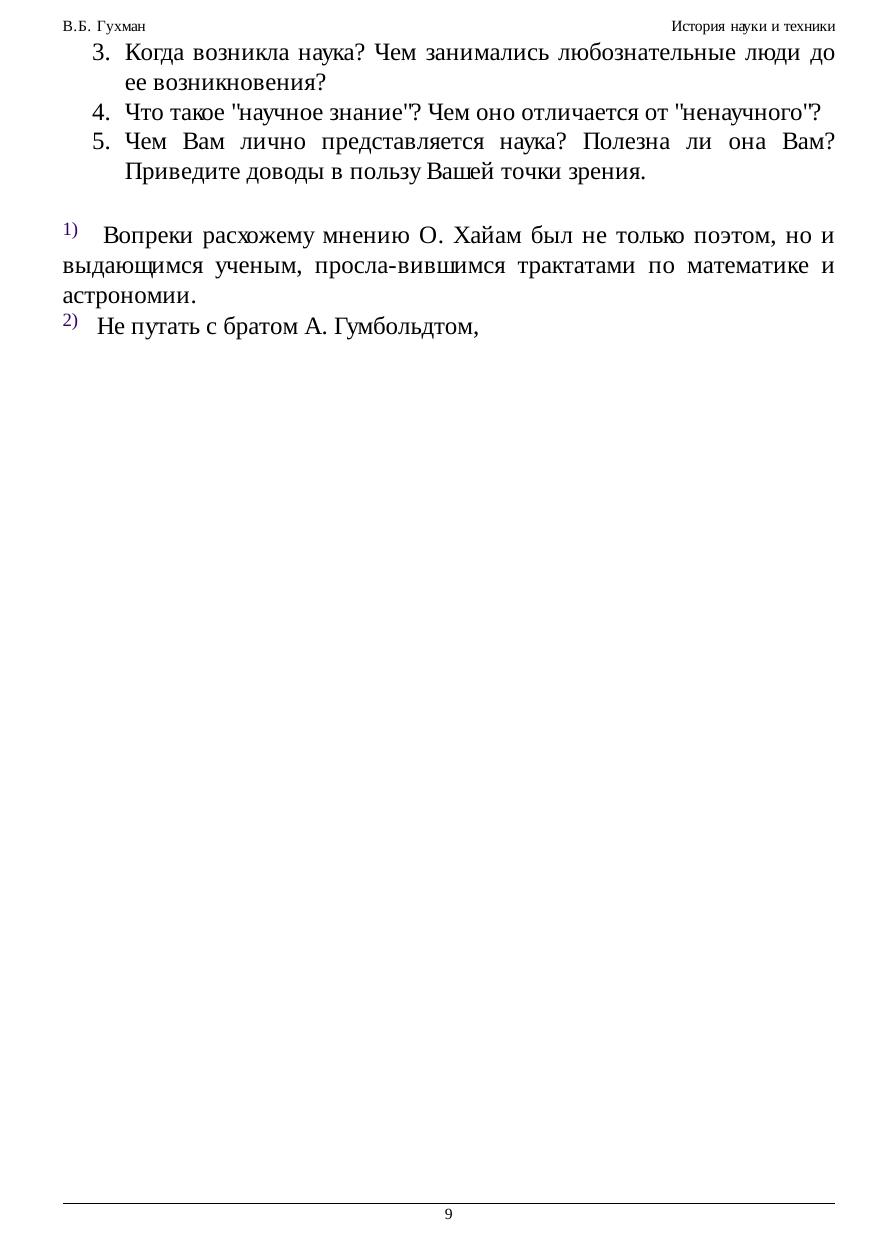 В.Б. Гухман

История науки и техники

3. Когда возникла наука? Чем занимались любознательные люди до ее возникновения?
4. Что такое "научное знание"? Чем оно отличается от "ненаучного"?
5. Чем Вам лично представляется наука? Полезна ли она Вам? Приведите доводы в пользу Вашей точки зрения.

1) Вопреки расхожему мнению О. Хайам был не только поэтом, но и выдающимся ученым, просла-вившимся трактатами по математике и астрономии.
2) Не путать с братом А. Гумбольдтом,

9